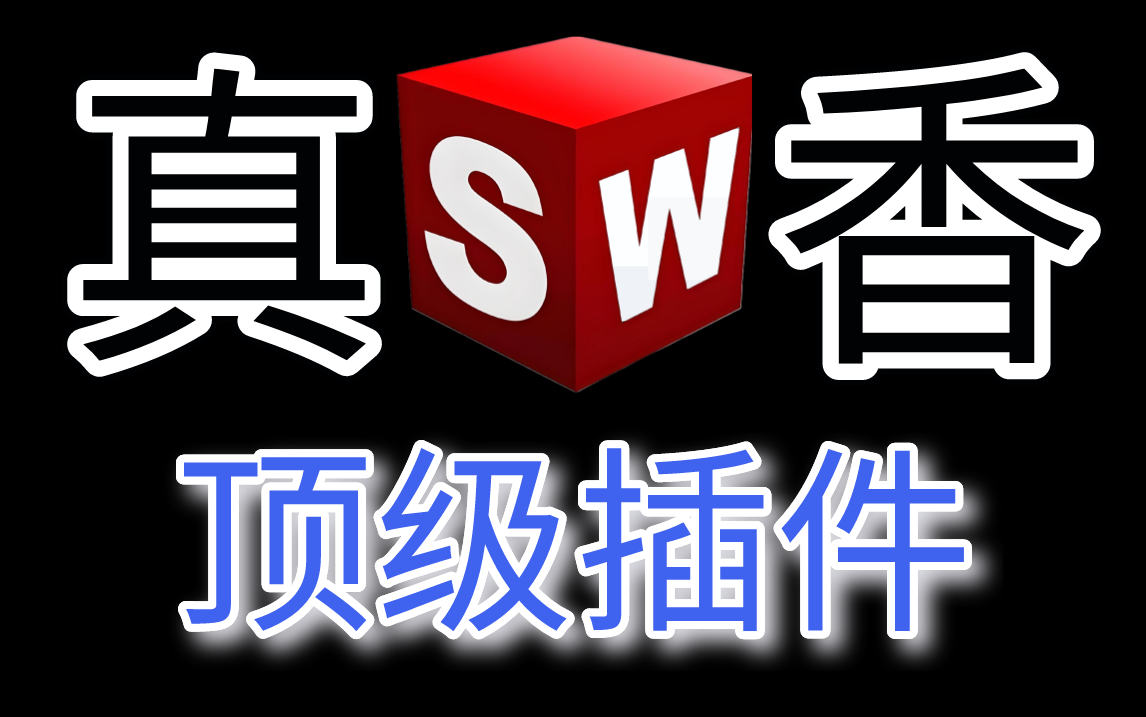 真 SW 香

顶级插件